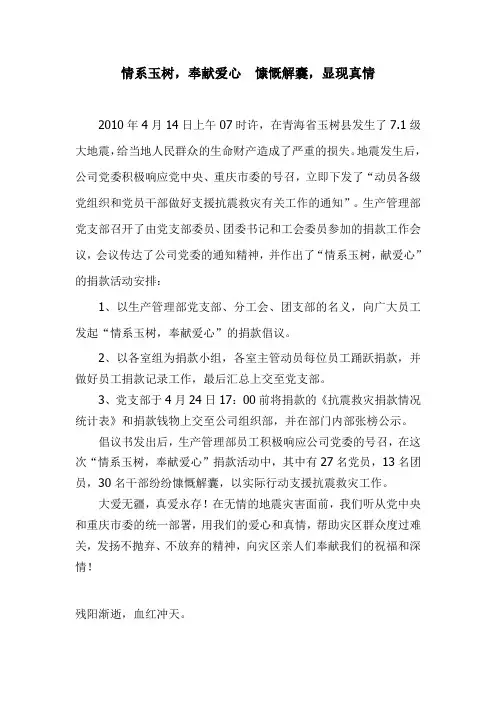 情系玉树，奉献爱心　慷慨解囊，显现真情

2010 年 4 月 14 日上午 07 时许，在青海省玉树县发生了 7.1 级大地震，给当地人民群众的生命财产造成了严重的损失。地震发生后，公司党委积极响应党中央、重庆市委的号召，立即下发了“动员各级党组织和党员干部做好支援抗震救灾有关工作的通知”。生产管理部党支部召开了由党支部委员、团委书记和工会委员参加的捐款工作会议，会议传达了公司党委的通知精神，并作出了“情系玉树，献爱心”的捐款活动安排：

1、以生产管理部党支部、分工会、团支部的名义，向广大员工发起“情系玉树，奉献爱心”的捐款倡议。

2、以各室组为捐款小组，各室主管动员每位员工踊跃捐款，并做好员工捐款记录工作，最后汇总上交至党支部。

3、党支部于 4 月 24 日 17：00 前将捐款的《抗震救灾捐款情况统计表》和捐款钱物上交至公司组织部，并在部门内部张榜公示。

倡议书发出后，生产管理部员工积极响应公司党委的号召，在这次“情系玉树，奉献爱心”捐款活动中，其中有 27 名党员，13 名团员，30 名干部纷纷慷慨解囊，以实际行动支援抗震救灾工作。

大爱无疆，真爱永存！在无情的地震灾害面前，我们听从党中央和重庆市委的统一部署，用我们的爱心和真情，帮助灾区群众度过难关，发扬不抛弃、不放弃的精神，向灾区亲人们奉献我们的祝福和深情！

残阳渐逝，血红冲天。